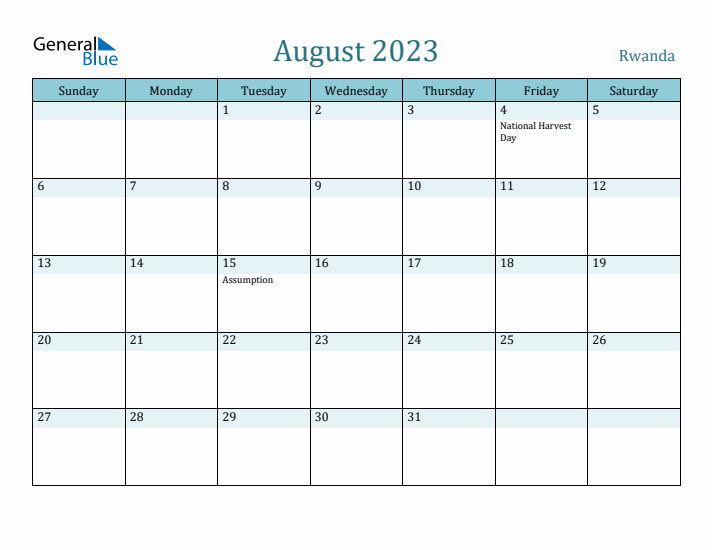 General Blue

August 2023

Rwanda

| Sunday | Monday | Tuesday | Wednesday | Thursday | Friday | Saturday |
|---|---|---|---|---|---|---|
| | | 1 | 2 | 3 | 4 National Harvest Day | 5 |
| 6 | 7 | 8 | 9 | 10 | 11 | 12 |
| 13 | 14 | 15 Assumption | 16 | 17 | 18 | 19 |
| 20 | 21 | 22 | 23 | 24 | 25 | 26 |
| 27 | 28 | 29 | 30 | 31 | | |